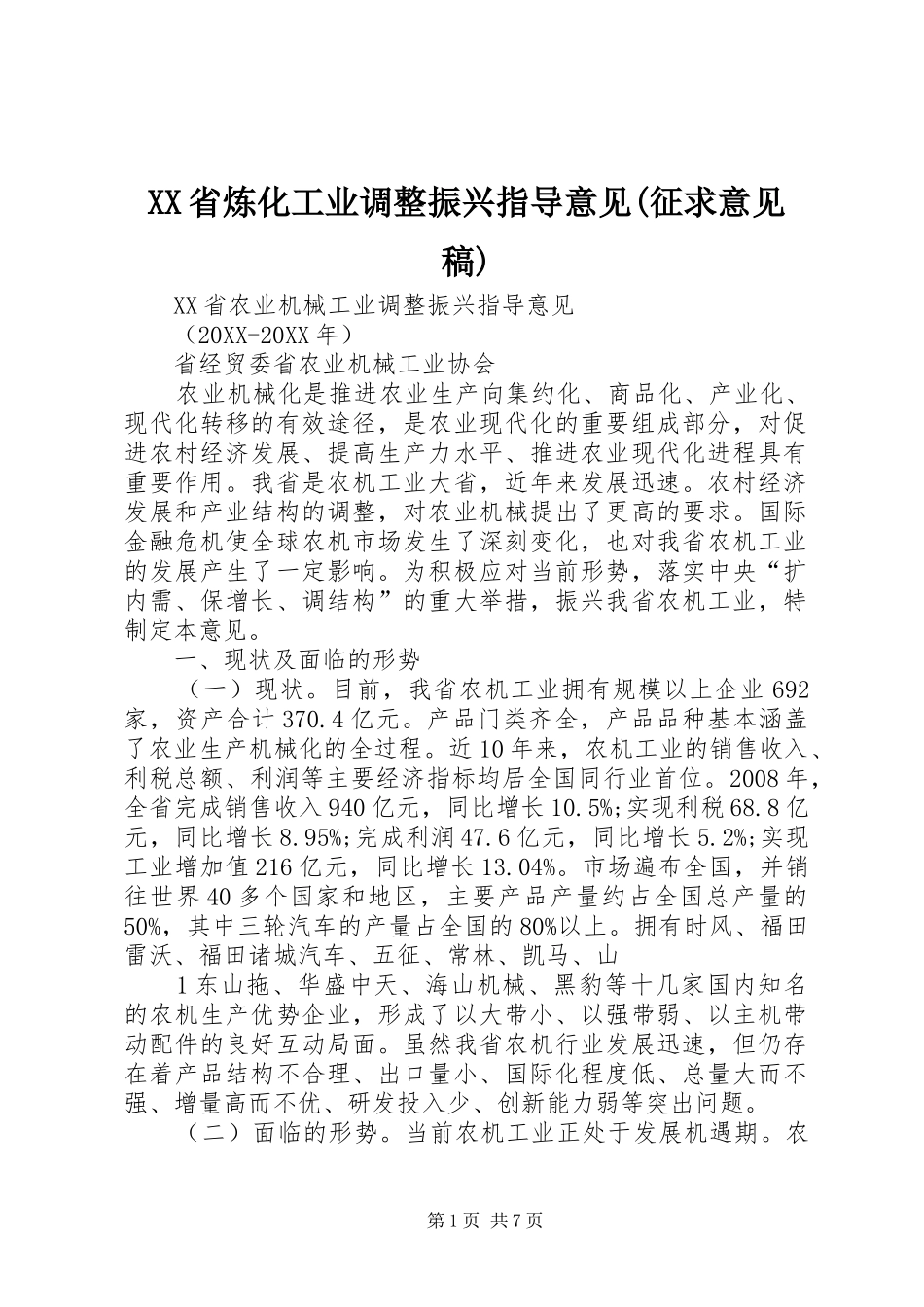 XX省炼化工业调整振兴指导意见(征求意见稿)

XX省农业机械工业调整振兴指导意见

（20XX-20XX年）

省经贸委省农业机械工业协会

农业机械化是推进农业生产向集约化、商品化、产业化、现代化转移的有效途径，是农业现代化的重要组成部分，对促进农村经济发展、提高生产力水平、推进农业现代化进程具有重要作用。我省是农机工业大省，近年来发展迅速。农村经济发展和产业结构的调整，对农业机械提出了更高的要求。国际金融危机使全球农机市场发生了深刻变化，也对我省农机工业的发展产生了一定影响。为积极应对当前形势，落实中央“扩内需、保增长、调结构”的重大举措，振兴我省农机工业，特制定本意见。

一、现状及面临的形势

（一）现状。目前，我省农机工业拥有规模以上企业692家，资产合计370.4亿元。产品门类齐全，产品品种基本涵盖了农业生产机械化的全过程。近10年来，农机工业的销售收入、利税总额、利润等主要经济指标均居全国同行业首位。2008年，全省完成销售收入940亿元，同比增长10.5%;实现利税68.8亿元，同比增长8.95%;完成利润47.6亿元，同比增长5.2%;实现工业增加值216亿元，同比增长13.04%。市场遍布全国，并销往世界40多个国家和地区，主要产品产量约占全国总产量的50%，其中三轮汽车的产量占全国的80%以上。拥有时风、福田雷沃、福田诸城汽车、五征、常林、凯马、山

1东山拖、华盛中天、海山机械、黑豹等十几家国内知名的农机生产优势企业，形成了以大带小、以强带弱、以主机带动配件的良好互动局面。虽然我省农机行业发展迅速，但仍存在着产品结构不合理、出口量小、国际化程度低、总量大而不强、增量高而不优、研发投入少、创新能力弱等突出问题。

（二）面临的形势。当前农机工业正处于发展机遇期。农

第1页 共7页